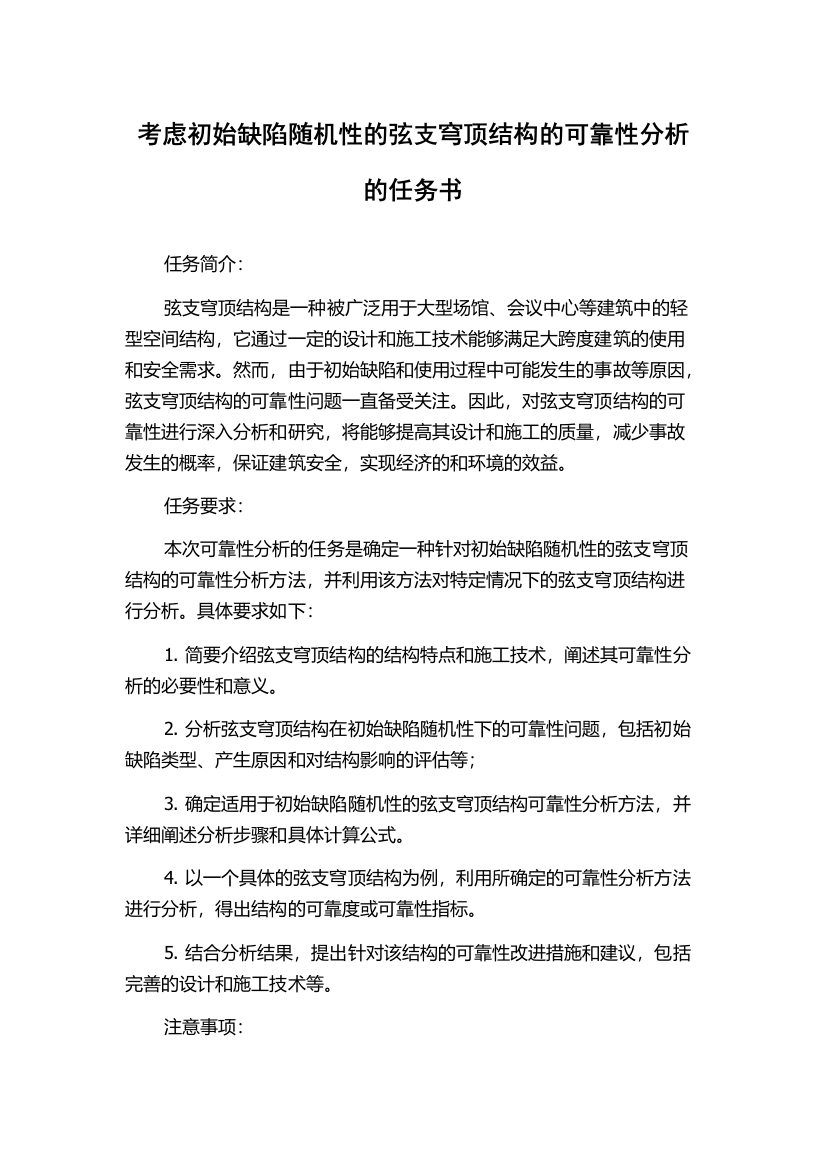 考虑初始缺陷随机性的弦支穹顶结构的可靠性分析的任务书

任务简介：

弦支穹顶结构是一种被广泛用于大型场馆、会议中心等建筑中的轻型空间结构，它通过一定的设计和施工技术能够满足大跨度建筑的使用和安全需求。然而，由于初始缺陷和使用过程中可能发生的事故等原因，弦支穹顶结构的可靠性问题一直备受关注。因此，对弦支穹顶结构的可靠性进行深入分析和研究，将能够提高其设计和施工的质量，减少事故发生的概率，保证建筑安全，实现经济的和环境的效益。

任务要求：

本次可靠性分析的任务是确定一种针对初始缺陷随机性的弦支穹顶结构的可靠性分析方法，并利用该方法对特定情况下的弦支穹顶结构进行分析。具体要求如下：

1. 简要介绍弦支穹顶结构的结构特点和施工技术，阐述其可靠性分析的必要性和意义。

2. 分析弦支穹顶结构在初始缺陷随机性下的可靠性问题，包括初始缺陷类型、产生原因和对结构影响的评估等；

3. 确定适用于初始缺陷随机性的弦支穹顶结构可靠性分析方法，并详细阐述分析步骤和具体计算公式。

4. 以一个具体的弦支穹顶结构为例，利用所确定的可靠性分析方法进行分析，得出结构的可靠度或可靠性指标。

5. 结合分析结果，提出针对该结构的可靠性改进措施和建议，包括完善的设计和施工技术等。

注意事项：